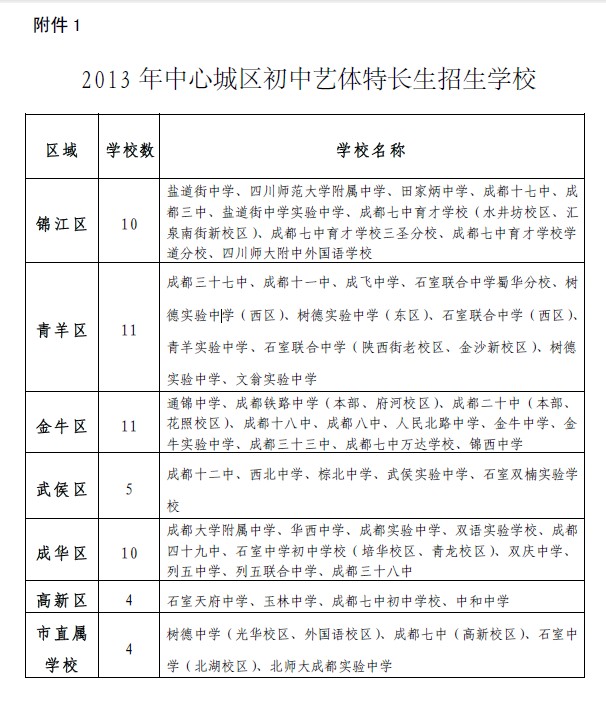 附件 1

2013 年中心城区初中艺体特长生招生学校

| 区域 | 学校数 | 学校名称 |
|---|---|---|
| 锦江区 | 10 | 盐道街中学、四川师范大学附属中学、田家炳中学、成都十七中、成都三中、盐道街中学实验中学、成都七中育才学校（水井坊校区、汇泉南街新校区）、成都七中育才学校三圣分校、成都七中育才学校学道分校、四川师大附中外国语学校 |
| 青羊区 | 11 | 成都三十七中、成都十一中、成飞中学、石室联合中学蜀华分校、树德实验中学（西区）、树德实验中学（东区）、石室联合中学（西区）、青羊实验中学、石室联合中学（陕西街老校区、金沙新校区）、树德实验中学、文翁实验中学 |
| 金牛区 | 11 | 通锦中学、成都铁路中学（本部、府河校区）、成都二十中（本部、花照校区）、成都十八中、成都八中、人民北路中学、金牛中学、金牛实验中学、成都三十三中、成都七中万达学校、锦西中学 |
| 武侯区 | 5 | 成都十二中、西北中学、棕北中学、武侯实验中学、石室双楠实验学校 |
| 成华区 | 10 | 成都大学附属中学、华西中学、成都实验中学、双语实验学校、成都四十九中、石室中学初中学校（培华校区、青龙校区）、双庆中学、列五中学、列五联合中学、成都三十八中 |
| 高新区 | 4 | 石室天府中学、玉林中学、成都七中初中学校、中和中学 |
| 市直属学校 | 4 | 树德中学（光华校区、外国语校区）、成都七中（高新校区）、石室中学（北湖校区）、北师大成都实验中学 |